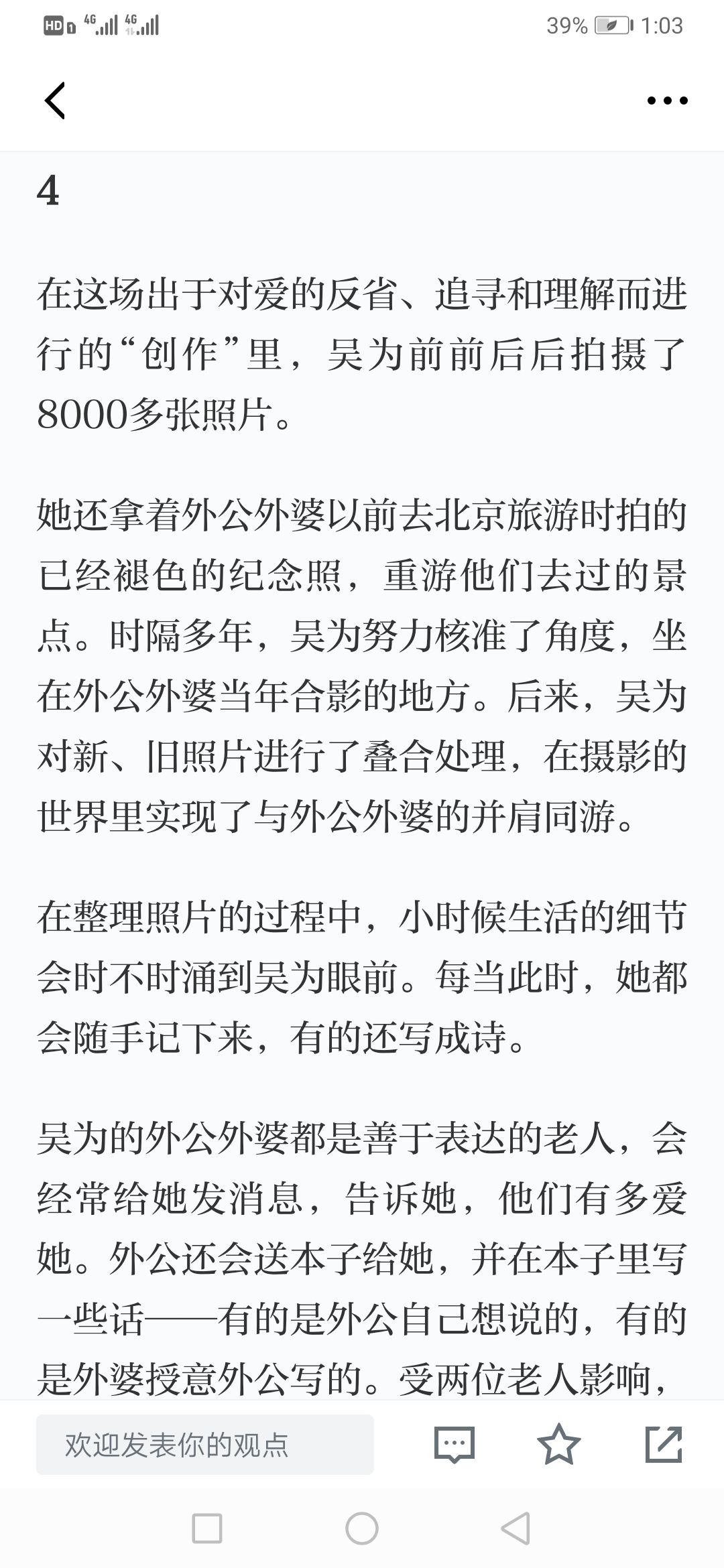 HD 4G 4G 39% 1:03

4

在这场出于对爱的反省、追寻和理解而进行的“创作”里，吴为前前后后拍摄了8000多张照片。

她还拿着外公外婆以前去北京旅游时拍的已经褪色的纪念照，重游他们去过的景点。时隔多年，吴为努力核准了角度，坐在外公外婆当年合影的地方。后来，吴为对新、旧照片进行了叠合处理，在摄影的世界里实现了与外公外婆的并肩同游。

在整理照片的过程中，小时候生活的细节会时不时涌到吴为眼前。每当此时，她都会随手记下来，有的还写成诗。

吴为的外公外婆都是善于表达的老人，会经常给她发消息，告诉她，他们有多爱她。外公还会送本子给她，并在本子里写一些话——有的是外公自己想说的，有的是外婆授意外公写的。受两位老人影响，

欢迎发表你的观点